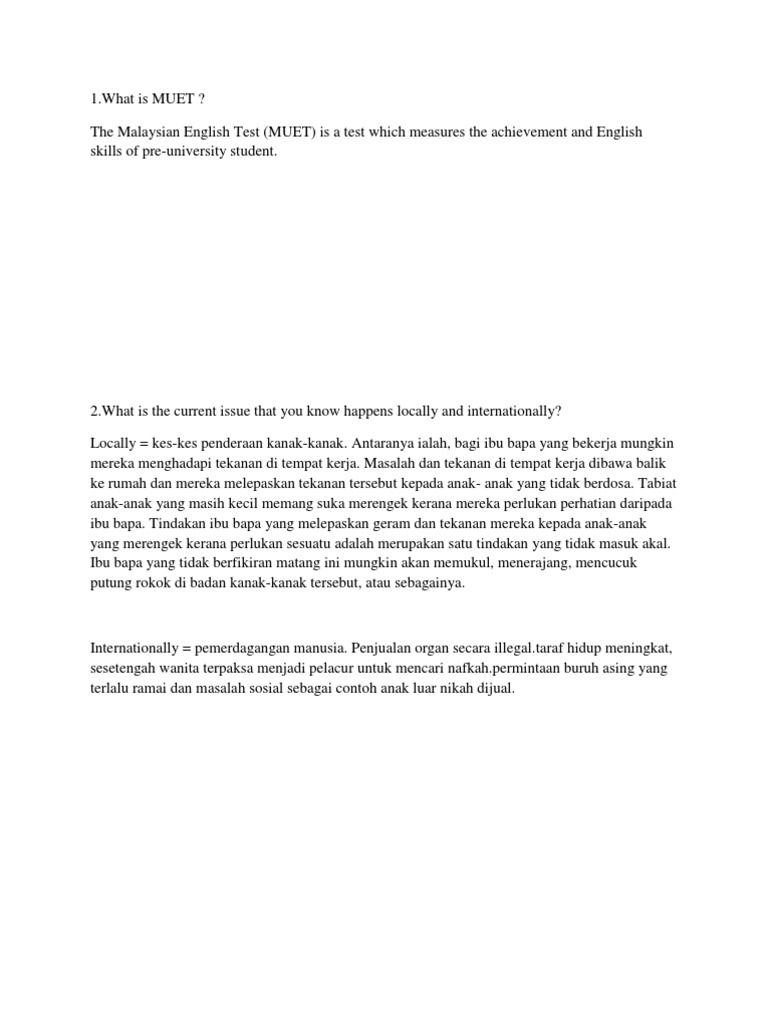 1.What is MUET ?

The Malaysian English Test (MUET) is a test which measures the achievement and English skills of pre-university student.

2.What is the current issue that you know happens locally and internationally?

Locally = kes-kes penderaan kanak-kanak. Antaranya ialah, bagi ibu bapa yang bekerja mungkin mereka menghadapi tekanan di tempat kerja. Masalah dan tekanan di tempat kerja dibawa balik ke rumah dan mereka melepaskan tekanan tersebut kepada anak- anak yang tidak berdosa. Tabiat anak-anak yang masih kecil memang suka merengek kerana mereka perlukan perhatian daripada ibu bapa. Tindakan ibu bapa yang melepaskan geram dan tekanan mereka kepada anak-anak yang merengek kerana perlukan sesuatu adalah merupakan satu tindakan yang tidak masuk akal. Ibu bapa yang tidak berfikiran matang ini mungkin akan memukul, menerajang, mencucuk putung rokok di badan kanak-kanak tersebut, atau sebagainya.

Internationally = pemerdagangan manusia. Penjualan organ secara illegal.taraf hidup meningkat, sesetengah wanita terpaksa menjadi pelacur untuk mencari nafkah.permintaan buruh asing yang terlalu ramai dan masalah sosial sebagai contoh anak luar nikah dijual.